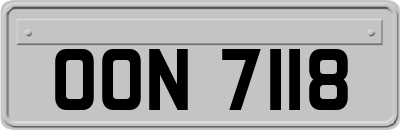 OON 7118